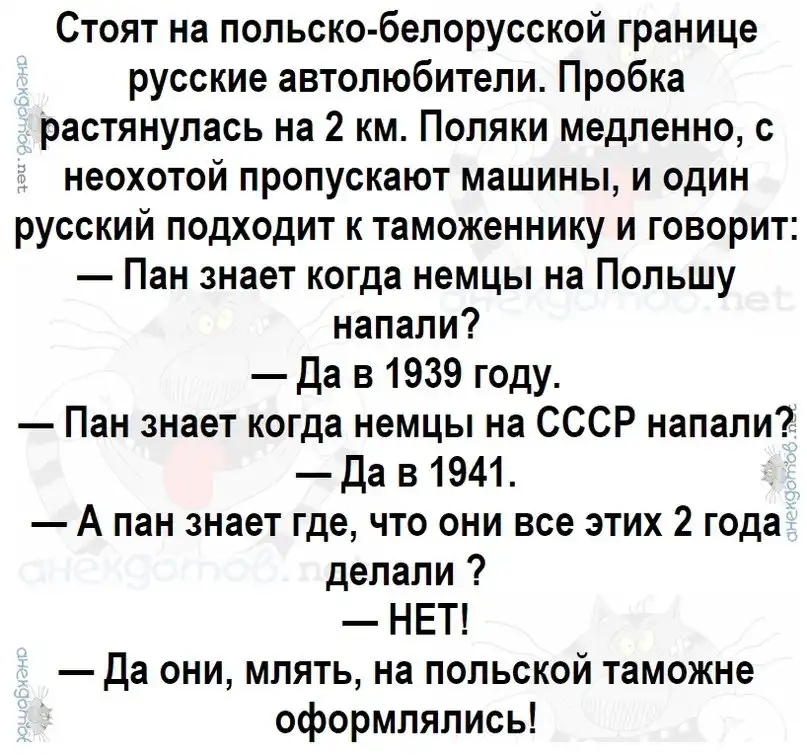 Стоят на польско-белорусской границе русские автолюбители. Пробка растянулась на 2 км. Поляки медленно, с неохотой пропускают машины, и один русский подходит к таможеннику и говорит:

— Пан знает когда немцы на Польшу напали?

— Да в 1939 году.

— Пан знает когда немцы на СССР напали?

— Да в 1941.

— А пан знает где, что они все этих 2 года делали ?

— НЕТ!

— Да они, млять, на польской таможне оформлялись!

анекдотов.net